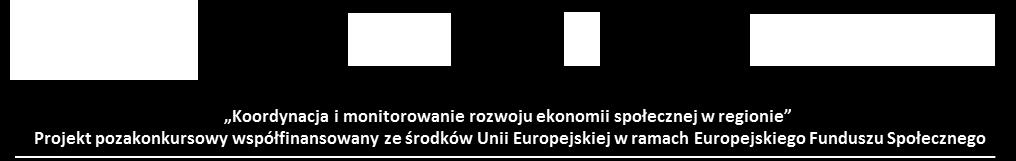 „Koordynacja i monitorowanie rozwoju ekonomii społecznej w regionie”
Projekt pozakonkursowy współfinansowany ze środków Unii Europejskiej w ramach Europejskiego Funduszu Społecznego